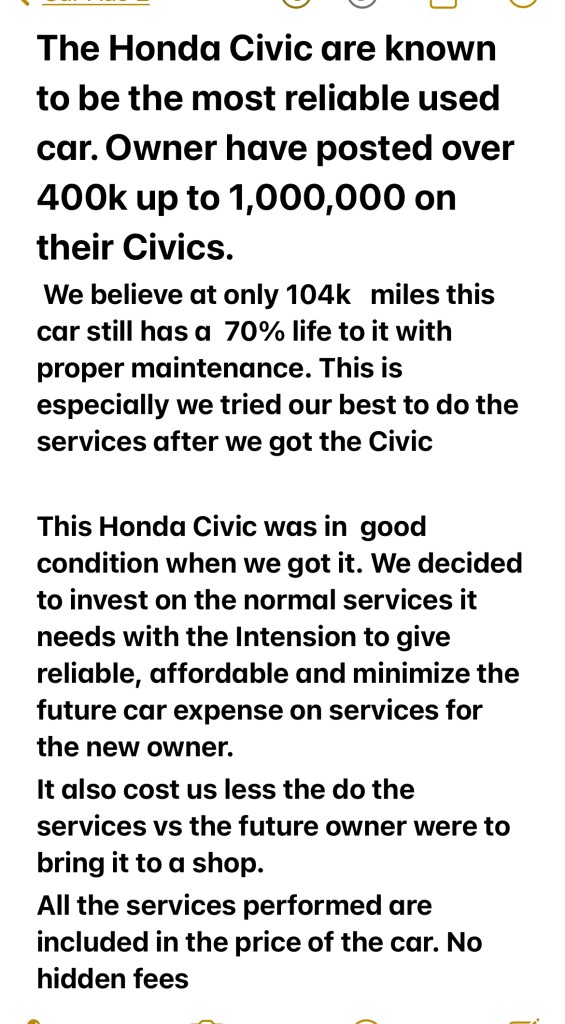 The Honda Civic are known to be the most reliable used car. Owner have posted over 400k up to 1,000,000 on their Civics.

We believe at only 104k miles this car still has a 70% life to it with proper maintenance. This is especially we tried our best to do the services after we got the Civic

This Honda Civic was in good condition when we got it. We decided to invest on the normal services it needs with the Intension to give reliable, affordable and minimize the future car expense on services for the new owner.

It also cost us less the do the services vs the future owner were to bring it to a shop.

All the services performed are included in the price of the car. No hidden fees